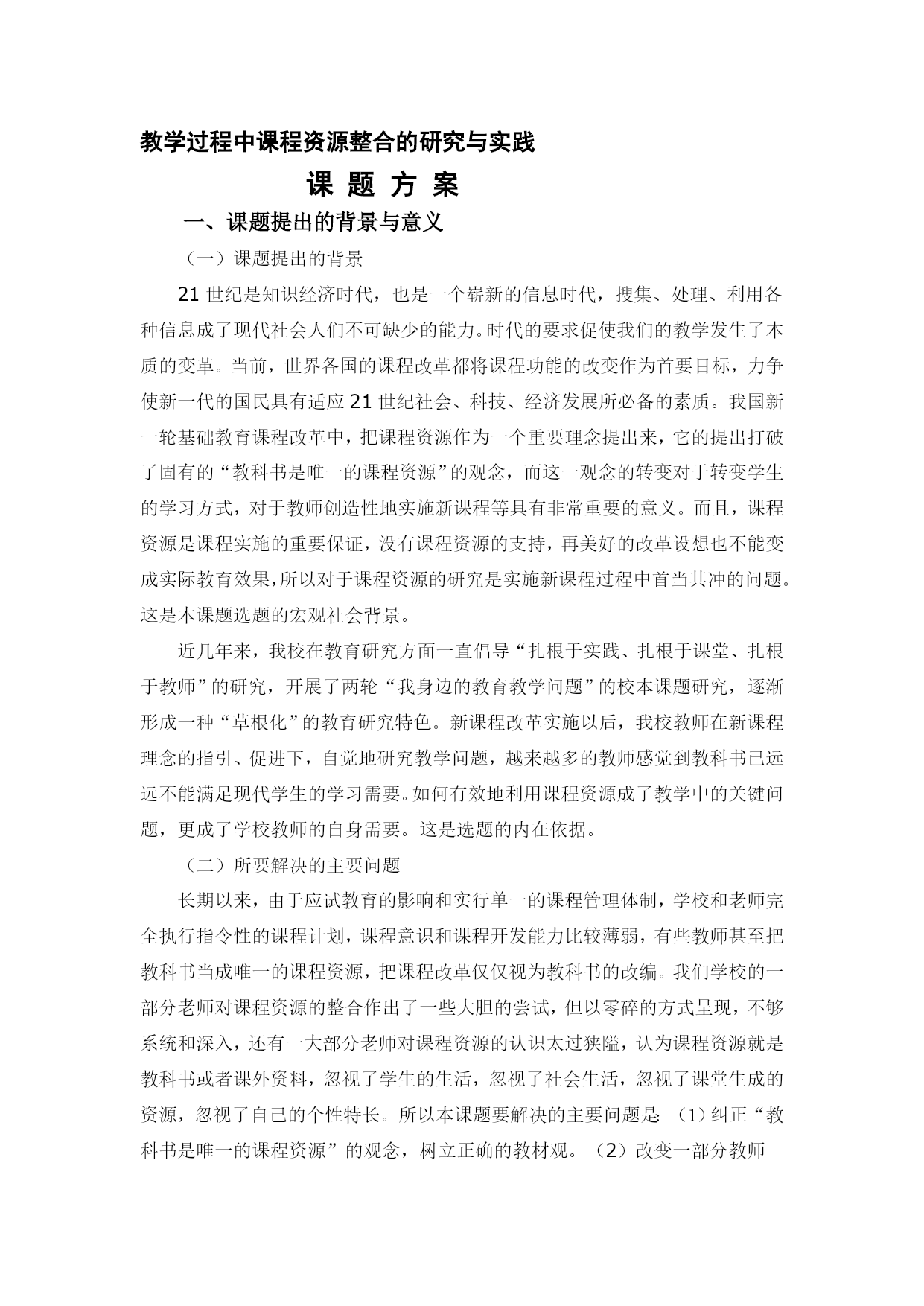 教学过程中课程资源整合的研究与实践

课 题 方 案

一、课题提出的背景与意义

（一）课题提出的背景

21 世纪是知识经济时代，也是一个崭新的信息时代，搜集、处理、利用各种信息成了现代社会人们不可缺少的能力。时代的要求促使我们的教学发生了本质的变革。当前，世界各国的课程改革都将课程功能的改变作为首要目标，力争使新一代的国民具有适应 21 世纪社会、科技、经济发展所必备的素质。我国新一轮基础教育课程改革中，把课程资源作为一个重要理念提出来，它的提出打破了固有的“教科书是唯一的课程资源”的观念，而这一观念的转变对于转变学生的学习方式，对于教师创造性地实施新课程等具有非常重要的意义。而且，课程资源是课程实施的重要保证，没有课程资源的支持，再美好的改革设想也不能变成实际教育效果，所以对于课程资源的研究是实施新课程过程中首当其冲的问题。这是本课题选题的宏观社会背景。

近几年来，我校在教育研究方面一直倡导“扎根于实践、扎根于课堂、扎根于教师”的研究，开展了两轮“我身边的教育教学问题”的校本课题研究，逐渐形成一种“草根化”的教育研究特色。新课程改革实施以后，我校教师在新课程理念的指引、促进下，自觉地研究教学问题，越来越多的教师感觉到教科书已远远不能满足现代学生的学习需要。如何有效地利用课程资源成了教学中的关键问题，更成了学校教师的自身需要。这是选题的内在依据。

（二）所要解决的主要问题

长期以来，由于应试教育的影响和实行单一的课程管理体制，学校和老师完全执行指令性的课程计划，课程意识和课程开发能力比较薄弱，有些教师甚至把教科书当成唯一的课程资源，把课程改革仅仅视为教科书的改编。我们学校的一部分老师对课程资源的整合作出了一些大胆的尝试，但以零碎的方式呈现，不够系统和深入，还有一大部分老师对课程资源的认识太过狭隘，认为课程资源就是教科书或者课外资料，忽视了学生的生活，忽视了社会生活，忽视了课堂生成的资源，忽视了自己的个性特长。所以本课题要解决的主要问题是：（1）纠正“教科书是唯一的课程资源”的观念，树立正确的教材观。（2）改变一部分教师